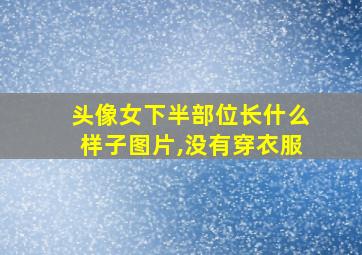 头像女下半部位长什么样子图片,没有穿衣服